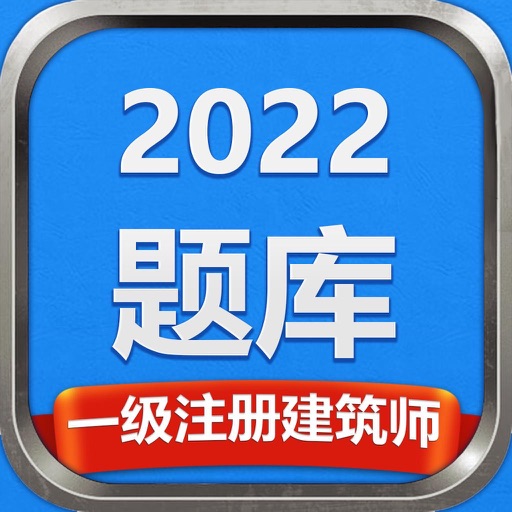 2022
题库
一级注册建筑师